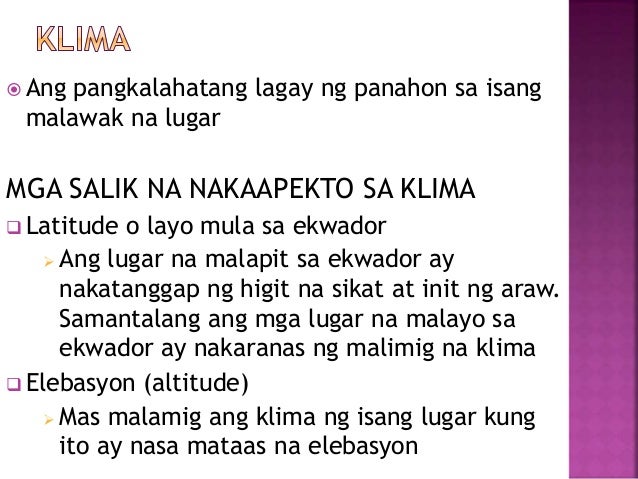 KLIMA

Ang pangkalahatang lagay ng panahon sa isang malawak na lugar

MGA SALIK NA NAKAAPEKTO SA KLIMA

Latitude o layo mula sa ekwador

Ang lugar na malapit sa ekwador ay nakatanggap ng higit na sikat at init ng araw. Samantalang ang mga lugar na malayo sa ekwador ay nakaranas ng malimig na klima

Elebasyon (altitude)

Mas malamig ang klima ng isang lugar kung ito ay nasa mataas na elebasyon